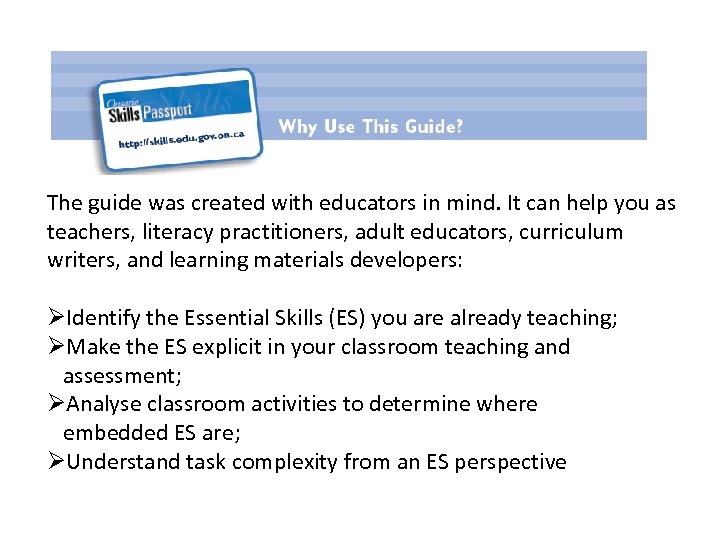 Ontario Skills Passport Skills

http://skills.edu.gov.on.ca

Why Use This Guide?

The guide was created with educators in mind. It can help you as teachers, literacy practitioners, adult educators, curriculum writers, and learning materials developers:

➢Identify the Essential Skills (ES) you are already teaching;
➢Make the ES explicit in your classroom teaching and assessment;
➢Analyse classroom activities to determine where embedded ES are;
➢Understand task complexity from an ES perspective